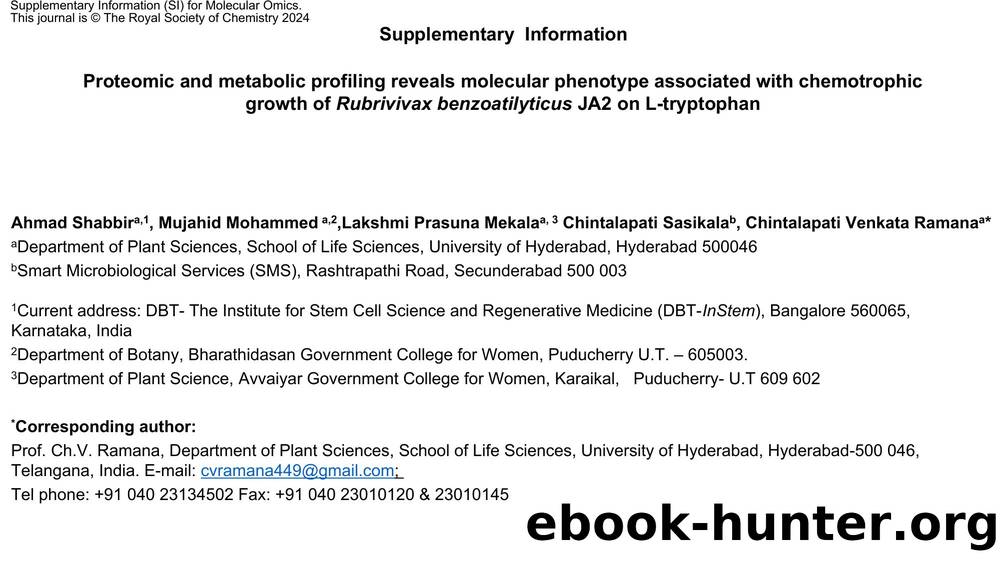 Supplementary Information (SI) for Molecular Omics.
This journal is © The Royal Society of Chemistry 2024

Supplementary Information

Proteomic and metabolic profiling reveals molecular phenotype associated with chemotrophic growth of Rubrivivax benzoatilyticus JA2 on L-tryptophan

Ahmad Shabbir$^{a,1}$, Mujahid Mohammed $^{a,2}$,Lakshmi Prasuna Mekala$^{a, 3}$ Chintalapati Sasikala$^{b}$, Chintalapati Venkata Ramana$^{a*}$
$^{a}$Department of Plant Sciences, School of Life Sciences, University of Hyderabad, Hyderabad 500046
$^{b}$Smart Microbiological Services (SMS), Rashtrapathi Road, Secunderabad 500 003

$^{1}$Current address: DBT- The Institute for Stem Cell Science and Regenerative Medicine (DBT-InStem), Bangalore 560065, Karnataka, India
$^{2}$Department of Botany, Bharathidasan Government College for Women, Puducherry U.T. – 605003.
$^{3}$Department of Plant Science, Avvaiyar Government College for Women, Karaikal, Puducherry- U.T 609 602

$^{*}$Corresponding author:
Prof. Ch.V. Ramana, Department of Plant Sciences, School of Life Sciences, University of Hyderabad, Hyderabad-500 046, Telangana, India. E-mail: cvramana449@gmail.com;
Tel phone: +91 040 23134502 Fax: +91 040 23010120 & 23010145

ebook-hunter.org